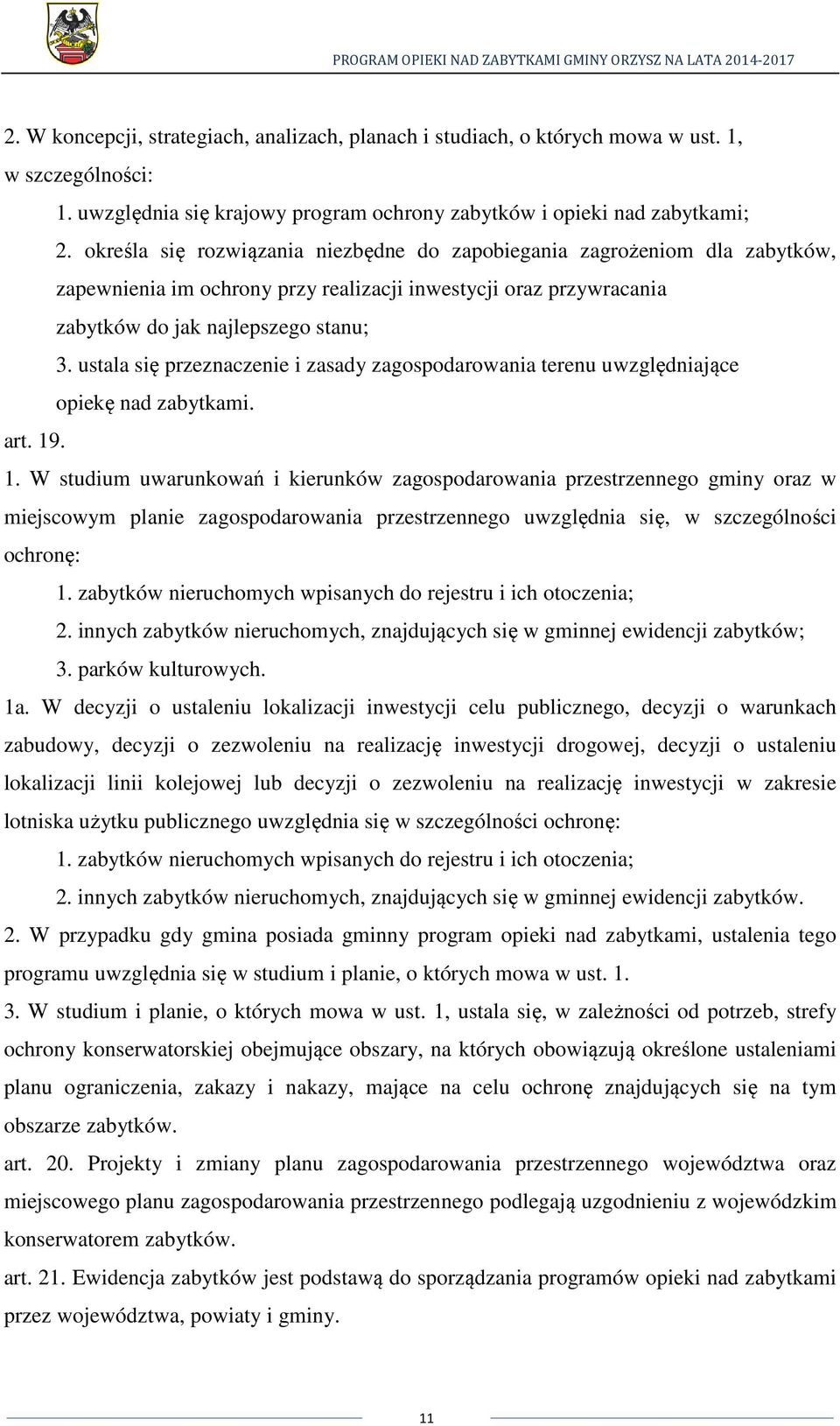 PROGRAM OPIEKI NAD ZABYTKAMI GMINY ORZYSZ NA LATA 2014-2017

2. W koncepcji, strategiach, analizach, planach i studiach, o których mowa w ust. 1, w szczególności:

1. uwzględnia się krajowy program ochrony zabytków i opieki nad zabytkami;

2. określa się rozwiązania niezbędne do zapobiegania zagrożeniom dla zabytków, zapewnienia im ochrony przy realizacji inwestycji oraz przywracania zabytków do jak najlepszego stanu;

3. ustala się przeznaczenie i zasady zagospodarowania terenu uwzględniające opiekę nad zabytkami.

art. 19.

1. W studium uwarunkowań i kierunków zagospodarowania przestrzennego gminy oraz w miejscowym planie zagospodarowania przestrzennego uwzględnia się, w szczególności ochronę:

1. zabytków nieruchomych wpisanych do rejestru i ich otoczenia;

2. innych zabytków nieruchomych, znajdujących się w gminnej ewidencji zabytków;

3. parków kulturowych.

1a. W decyzji o ustaleniu lokalizacji inwestycji celu publicznego, decyzji o warunkach zabudowy, decyzji o zezwoleniu na realizację inwestycji drogowej, decyzji o ustaleniu lokalizacji linii kolejowej lub decyzji o zezwoleniu na realizację inwestycji w zakresie lotniska użytku publicznego uwzględnia się w szczególności ochronę:

1. zabytków nieruchomych wpisanych do rejestru i ich otoczenia;

2. innych zabytków nieruchomych, znajdujących się w gminnej ewidencji zabytków.

2. W przypadku gdy gmina posiada gminny program opieki nad zabytkami, ustalenia tego programu uwzględnia się w studium i planie, o których mowa w ust. 1.

3. W studium i planie, o których mowa w ust. 1, ustala się, w zależności od potrzeb, strefy ochrony konserwatorskiej obejmujące obszary, na których obowiązują określone ustaleniami planu ograniczenia, zakazy i nakazy, mające na celu ochronę znajdujących się na tym obszarze zabytków.

art. 20. Projekty i zmiany planu zagospodarowania przestrzennego województwa oraz miejscowego planu zagospodarowania przestrzennego podlegają uzgodnieniu z wojewódzkim konserwatorem zabytków.

art. 21. Ewidencja zabytków jest podstawą do sporządzania programów opieki nad zabytkami przez województwa, powiaty i gminy.

11